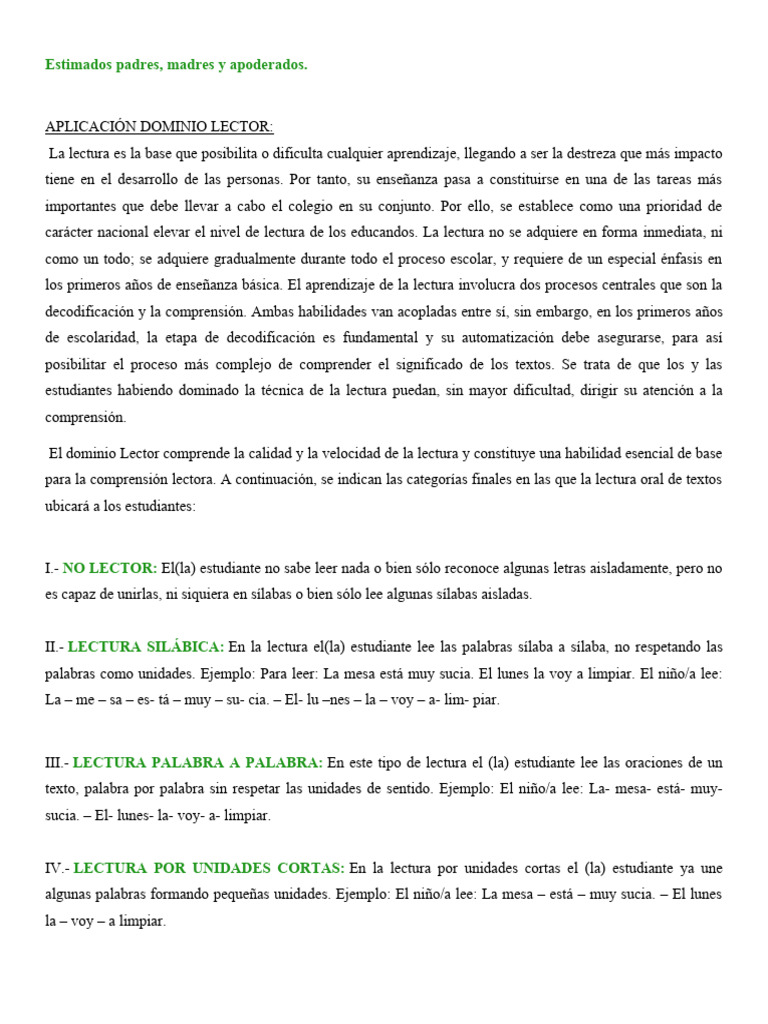 Estimados padres, madres y apoderados.

APLICACIÓN DOMINIO LECTOR:
La lectura es la base que posibilita o dificulta cualquier aprendizaje, llegando a ser la destreza que más impacto tiene en el desarrollo de las personas. Por tanto, su enseñanza pasa a constituirse en una de las tareas más importantes que debe llevar a cabo el colegio en su conjunto. Por ello, se establece como una prioridad de carácter nacional elevar el nivel de lectura de los educandos. La lectura no se adquiere en forma inmediata, ni como un todo; se adquiere gradualmente durante todo el proceso escolar, y requiere de un especial énfasis en los primeros años de enseñanza básica. El aprendizaje de la lectura involucra dos procesos centrales que son la decodificación y la comprensión. Ambas habilidades van acopladas entre sí, sin embargo, en los primeros años de escolaridad, la etapa de decodificación es fundamental y su automatización debe asegurarse, para así posibilitar el proceso más complejo de comprender el significado de los textos. Se trata de que los y las estudiantes habiendo dominado la técnica de la lectura puedan, sin mayor dificultad, dirigir su atención a la comprensión.

El dominio Lector comprende la calidad y la velocidad de la lectura y constituye una habilidad esencial de base para la comprensión lectora. A continuación, se indican las categorías finales en las que la lectura oral de textos ubicará a los estudiantes:

I.- NO LECTOR: El(la) estudiante no sabe leer nada o bien sólo reconoce algunas letras aisladamente, pero no es capaz de unirlas, ni siquiera en sílabas o bien sólo lee algunas sílabas aisladas.

II.- LECTURA SILÁBICA: En la lectura el(la) estudiante lee las palabras sílaba a sílaba, no respetando las palabras como unidades. Ejemplo: Para leer: La mesa está muy sucia. El lunes la voy a limpiar. El niño/a lee: La – me – sa – es- tá – muy – su- cia. – El- lu –nes – la – voy – a- lim- piar.

III.- LECTURA PALABRA A PALABRA: En este tipo de lectura el (la) estudiante lee las oraciones de un texto, palabra por palabra sin respetar las unidades de sentido. Ejemplo: El niño/a lee: La- mesa- está- muy- sucia. – El- lunes- la- voy- a- limpiar.

IV.- LECTURA POR UNIDADES CORTAS: En la lectura por unidades cortas el (la) estudiante ya une algunas palabras formando pequeñas unidades. Ejemplo: El niño/a lee: La mesa – está – muy sucia. – El lunes la – voy – a limpiar.